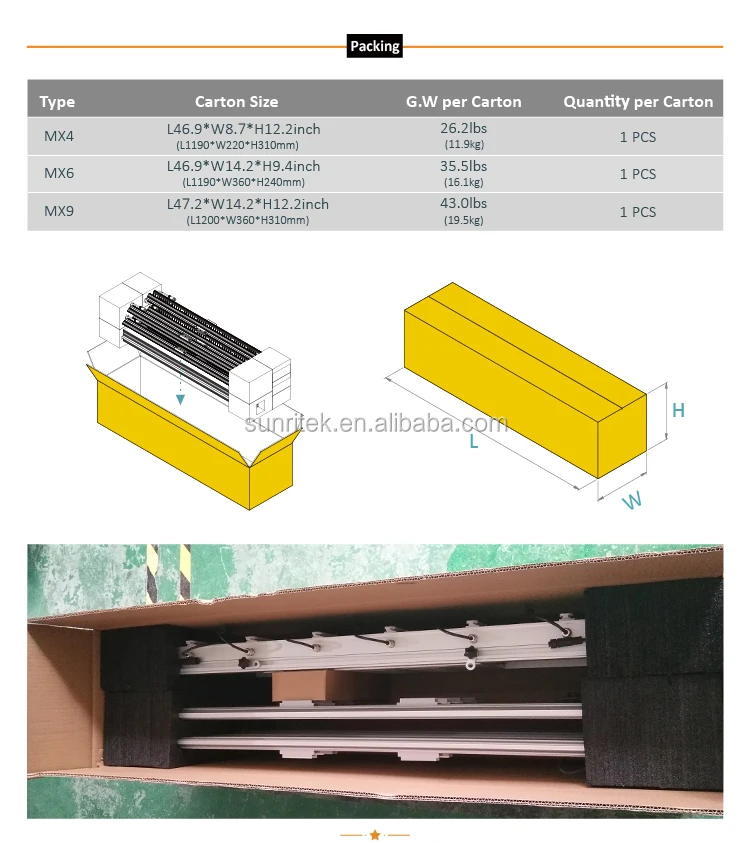 Packing

| Type | Carton Size | G.W per Carton | Quantity per Carton |
|---|---|---|---|
| MX4 | L46.9\*W8.7\*H12.2inch (L1190\*W220\*H310mm) | 26.2lbs (11.9kg) | 1 PCS |
| MX6 | L46.9\*W14.2\*H9.4inch (L1190\*W360\*H240mm) | 35.5lbs (16.1kg) | 1 PCS |
| MX9 | L47.2\*W14.2\*H12.2inch (L1200\*W360\*H310mm) | 43.0lbs (19.5kg) | 1 PCS |

sunritek.en.alibaba.com

L

H

W